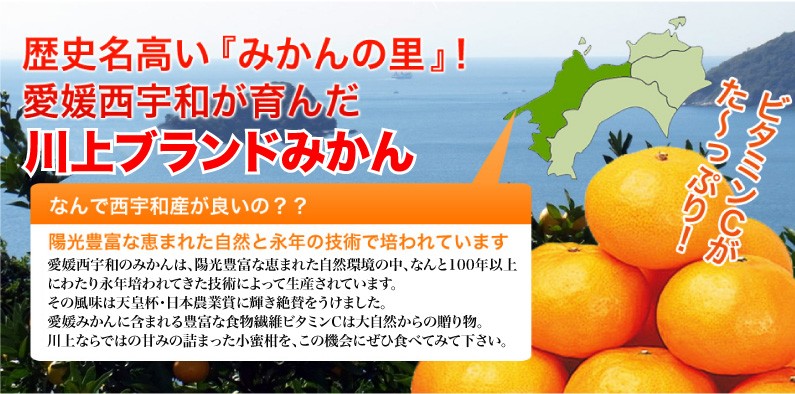 歴史名高い『みかんの里』！
愛媛西宇和が育んだ
川上ブランドみかん

ビタミンCがた〜っぷり！

なんで西宇和産が良いの？？

陽光豊富な恵まれた自然と永年の技術で培われています
愛媛西宇和のみかんは、陽光豊富な恵まれた自然環境の中、なんと100年以上にわたり永年培われてきた技術によって生産されています。
その風味は天皇杯・日本農業賞に輝き絶賛をうけました。
愛媛みかんに含まれる豊富な食物繊維ビタミンCは大自然からの贈り物。
川上ならではの甘みの詰まった小蜜柑を、この機会にぜひ食べてみて下さい。